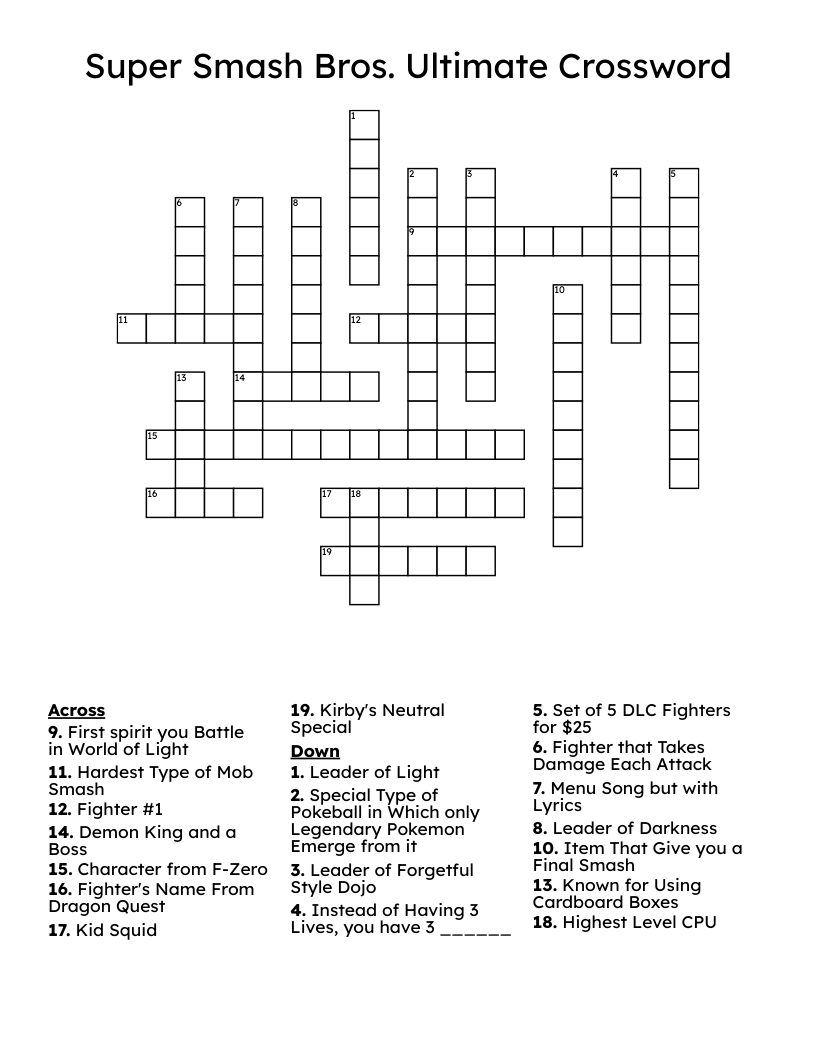 Super Smash Bros. Ultimate Crossword

1 2 3 4 5 6 7 8 9 10 11 12 13 14 15 16 17 18 19

Across
9. First spirit you Battle in World of Light
11. Hardest Type of Mob Smash
12. Fighter #1
14. Demon King and a Boss
15. Character from F-Zero
16. Fighter's Name From Dragon Quest
17. Kid Squid

19. Kirby's Neutral Special

Down
1. Leader of Light
2. Special Type of Pokeball in Which only Legendary Pokemon Emerge from it
3. Leader of Forgetful Style Dojo
4. Instead of Having 3 Lives, you have 3 ______

5. Set of 5 DLC Fighters for $25
6. Fighter that Takes Damage Each Attack
7. Menu Song but with Lyrics
8. Leader of Darkness
10. Item That Give you a Final Smash
13. Known for Using Cardboard Boxes
18. Highest Level CPU